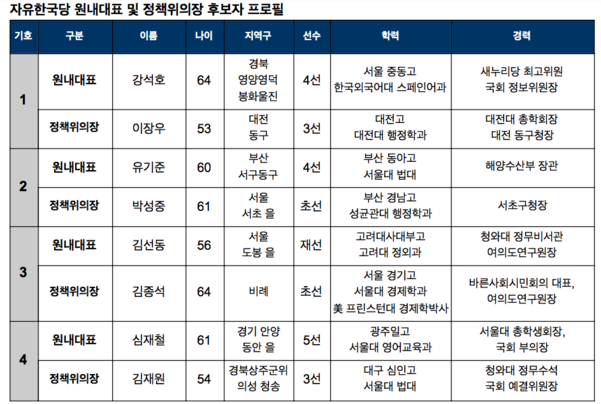 자유한국당 원내대표 및 정책위의장 후보자 프로필

| 기호 | 구분 | 이름 | 나이 | 지역구 | 선수 | 학력 | 경력 |
|---|---|---|---|---|---|---|---|
| 1 | 원내대표 | 강석호 | 64 | 경북 영양영덕 봉화울진 | 4선 | 서울 중동고 한국외국어대 스페인어과 | 새누리당 최고위원 국회 정보위원장 |
| 1 | 정책위의장 | 이장우 | 53 | 대전 동구 | 3선 | 대전고 대전대 행정학과 | 대전대 총학회장 대전 동구청장 |
| 2 | 원내대표 | 유기준 | 60 | 부산 서구동구 | 4선 | 부산 동아고 서울대 법대 | 해양수산부 장관 |
| 2 | 정책위의장 | 박성중 | 61 | 서울 서초 을 | 초선 | 부산 경남고 성균관대 행정학과 | 서초구청장 |
| 3 | 원내대표 | 김선동 | 56 | 서울 도봉 을 | 재선 | 고려대사대부고 고려대 정외과 | 청와대 정무비서관 여의도연구원장 |
| 3 | 정책위의장 | 김종석 | 64 | 비례 | 초선 | 서울 경기고 서울대 경제학과 美 프린스턴대 경제학박사 | 바른사회시민회의 대표, 여의도연구원장 |
| 4 | 원내대표 | 심재철 | 61 | 경기 안양 동안 을 | 5선 | 광주일고 서울대 영어교육과 | 서울대 총학생회장, 국회 부의장 |
| 4 | 정책위의장 | 김재원 | 54 | 경북상주군위 의성 청송 | 3선 | 대구 심인고 서울대 법대 | 청와대 정무수석 국회 예결위원장 |